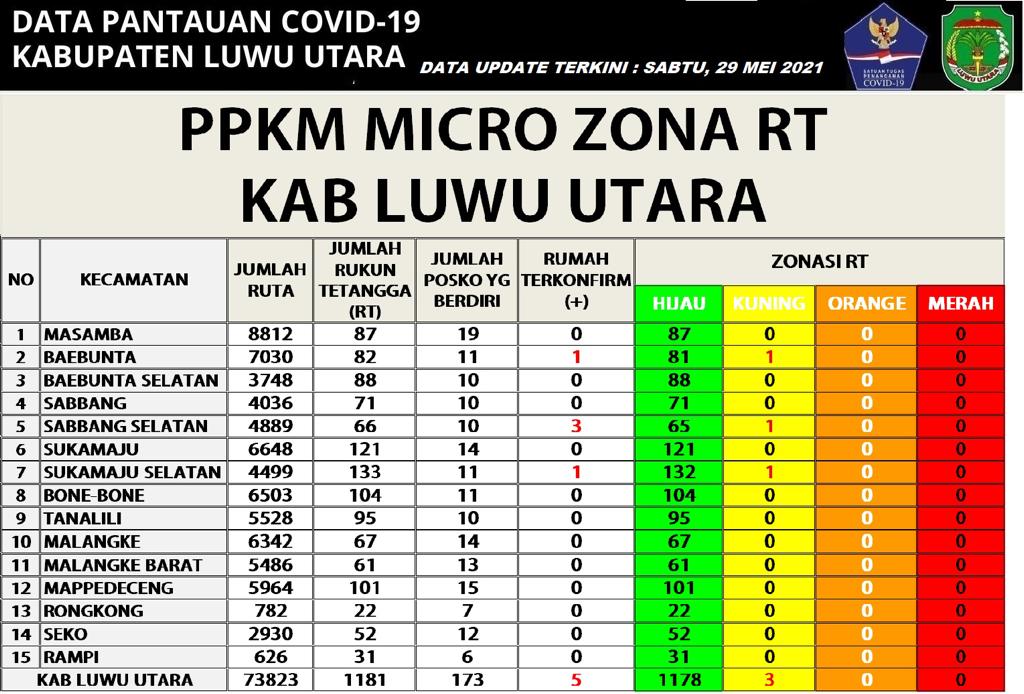 DATA PANTAUAN COVID-19
KABUPATEN LUWU UTARA

DATA UPDATE TERKINI : SABTU, 29 MEI 2021

SATUAN TUGAS PENANGANAN COVID-19

LUWU UTARA

PPKM MICRO ZONA RT
KAB LUWU UTARA

| NO | KECAMATAN | JUMLAH RUTA | JUMLAH RUKUN TETANGGA (RT) | JUMLAH POSKO YG BERDIRI | RUMAH TERKONFIRM (+) | ZONASI RT HIJAU | ZONASI RT KUNING | ZONASI RT ORANGE | ZONASI RT MERAH |
|---|---|---|---|---|---|---|---|---|---|
| 1 | MASAMBA | 8812 | 87 | 19 | 0 | 87 | 0 | 0 | 0 |
| 2 | BAEBUNTA | 7030 | 82 | 11 | 1 | 81 | 1 | 0 | 0 |
| 3 | BAEBUNTA SELATAN | 3748 | 88 | 10 | 0 | 88 | 0 | 0 | 0 |
| 4 | SABBANG | 4036 | 71 | 10 | 0 | 71 | 0 | 0 | 0 |
| 5 | SABBANG SELATAN | 4889 | 66 | 10 | 3 | 65 | 1 | 0 | 0 |
| 6 | SUKAMAJU | 6648 | 121 | 14 | 0 | 121 | 0 | 0 | 0 |
| 7 | SUKAMAJU SELATAN | 4499 | 133 | 11 | 1 | 132 | 1 | 0 | 0 |
| 8 | BONE-BONE | 6503 | 104 | 11 | 0 | 104 | 0 | 0 | 0 |
| 9 | TANALILI | 5528 | 95 | 10 | 0 | 95 | 0 | 0 | 0 |
| 10 | MALANGKE | 6342 | 67 | 14 | 0 | 67 | 0 | 0 | 0 |
| 11 | MALANGKE BARAT | 5486 | 61 | 13 | 0 | 61 | 0 | 0 | 0 |
| 12 | MAPPEDECENG | 5964 | 101 | 15 | 0 | 101 | 0 | 0 | 0 |
| 13 | RONGKONG | 782 | 22 | 7 | 0 | 22 | 0 | 0 | 0 |
| 14 | SEKO | 2930 | 52 | 12 | 0 | 52 | 0 | 0 | 0 |
| 15 | RAMPI | 626 | 31 | 6 | 0 | 31 | 0 | 0 | 0 |
| | KAB LUWU UTARA | 73823 | 1181 | 173 | 5 | 1178 | 3 | 0 | 0 |